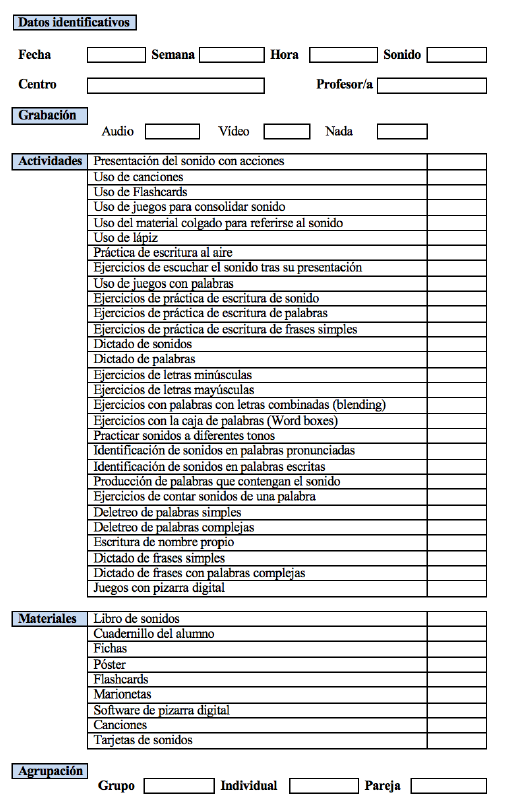 Datos identificativos

Fecha Semana Hora Sonido

Centro Profesor/a

Grabación

Audio Vídeo Nada

Actividades

| Presentación del sonido con acciones | |
|---|---|
| Uso de canciones | |
| Uso de Flashcards | |
| Uso de juegos para consolidar sonido | |
| Uso del material colgado para referirse al sonido | |
| Uso de lápiz | |
| Práctica de escritura al aire | |
| Ejercicios de escuchar el sonido tras su presentación | |
| Uso de juegos con palabras | |
| Ejercicios de práctica de escritura de sonido | |
| Ejercicios de práctica de escritura de palabras | |
| Ejercicios de práctica de escritura de frases simples | |
| Dictado de sonidos | |
| Dictado de palabras | |
| Ejercicios de letras minúsculas | |
| Ejercicios de letras mayúsculas | |
| Ejercicios con palabras con letras combinadas (blending) | |
| Ejercicios con la caja de palabras (Word boxes) | |
| Practicar sonidos a diferentes tonos | |
| Identificación de sonidos en palabras pronunciadas | |
| Identificación de sonidos en palabras escritas | |
| Producción de palabras que contengan el sonido | |
| Ejercicios de contar sonidos de una palabra | |
| Deletreo de palabras simples | |
| Deletreo de palabras complejas | |
| Escritura de nombre propio | |
| Dictado de frases simples | |
| Dictado de frases con palabras complejas | |
| Juegos con pizarra digital | |

Materiales

| Libro de sonidos | |
|---|---|
| Cuadernillo del alumno | |
| Fichas | |
| Póster | |
| Flashcards | |
| Marionetas | |
| Software de pizarra digital | |
| Canciones | |
| Tarjetas de sonidos | |

Agrupación

Grupo Individual Pareja